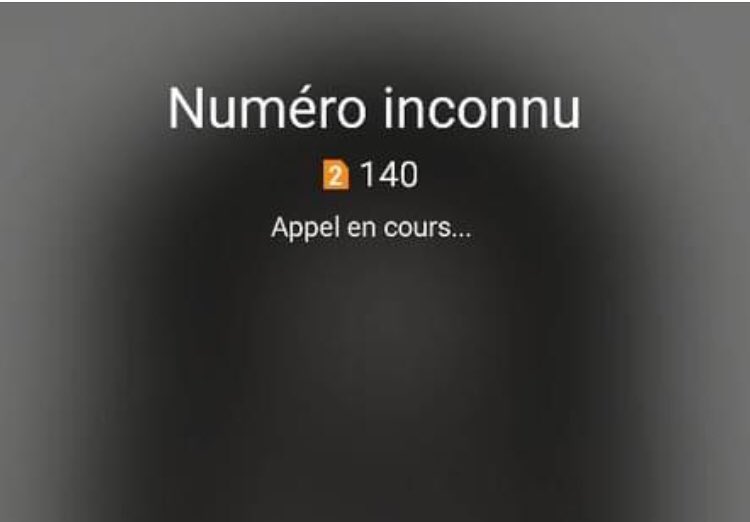 Numéro inconnu

2 140

Appel en cours...